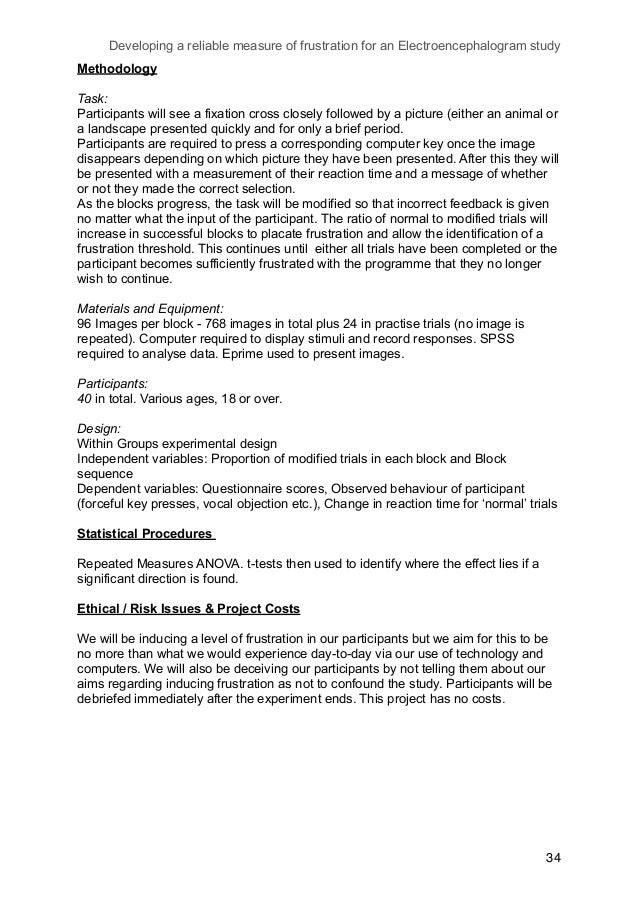 Developing a reliable measure of frustration for an Electroencephalogram study

Methodology

Task:
Participants will see a fixation cross closely followed by a picture (either an animal or a landscape presented quickly and for only a brief period.
Participants are required to press a corresponding computer key once the image disappears depending on which picture they have been presented. After this they will be presented with a measurement of their reaction time and a message of whether or not they made the correct selection.
As the blocks progress, the task will be modified so that incorrect feedback is given no matter what the input of the participant. The ratio of normal to modified trials will increase in successful blocks to placate frustration and allow the identification of a frustration threshold. This continues until either all trials have been completed or the participant becomes sufficiently frustrated with the programme that they no longer wish to continue.

Materials and Equipment:
96 Images per block - 768 images in total plus 24 in practise trials (no image is repeated). Computer required to display stimuli and record responses. SPSS required to analyse data. Eprime used to present images.

Participants:
40 in total. Various ages, 18 or over.

Design:
Within Groups experimental design
Independent variables: Proportion of modified trials in each block and Block sequence
Dependent variables: Questionnaire scores, Observed behaviour of participant (forceful key presses, vocal objection etc.), Change in reaction time for 'normal' trials

Statistical Procedures

Repeated Measures ANOVA. t-tests then used to identify where the effect lies if a significant direction is found.

Ethical / Risk Issues & Project Costs

We will be inducing a level of frustration in our participants but we aim for this to be no more than what we would experience day-to-day via our use of technology and computers. We will also be deceiving our participants by not telling them about our aims regarding inducing frustration as not to confound the study. Participants will be debriefed immediately after the experiment ends. This project has no costs.

34